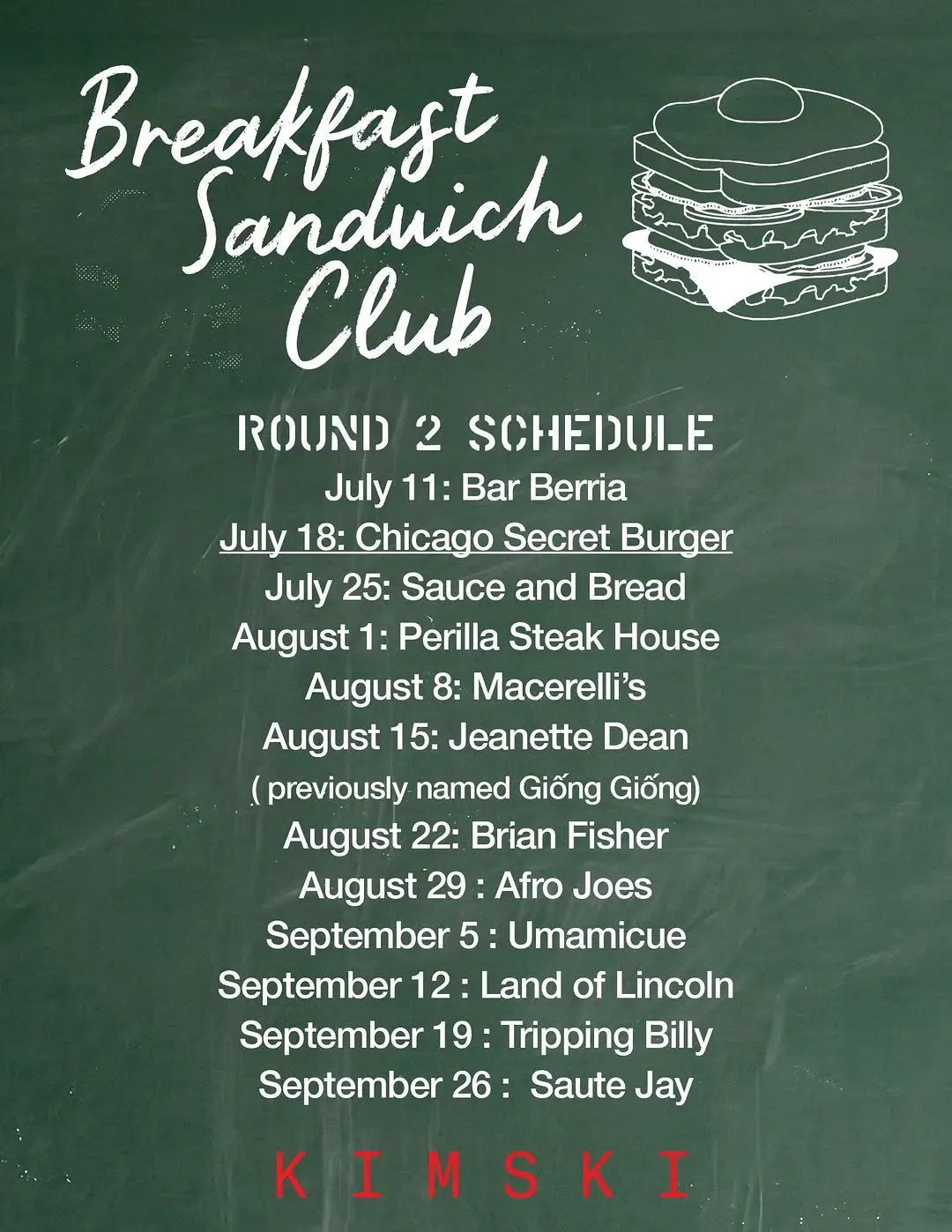 Breakfast Sandwich Club

ROUND 2 SCHEDULE
July 11: Bar Berria
July 18: Chicago Secret Burger
July 25: Sauce and Bread
August 1: Perilla Steak House
August 8: Macerelli's
August 15: Jeanette Dean
( previously named Giống Giống)
August 22: Brian Fisher
August 29 : Afro Joes
September 5 : Umamicue
September 12 : Land of Lincoln
September 19 : Tripping Billy
September 26 : Saute Jay

KIMSKI